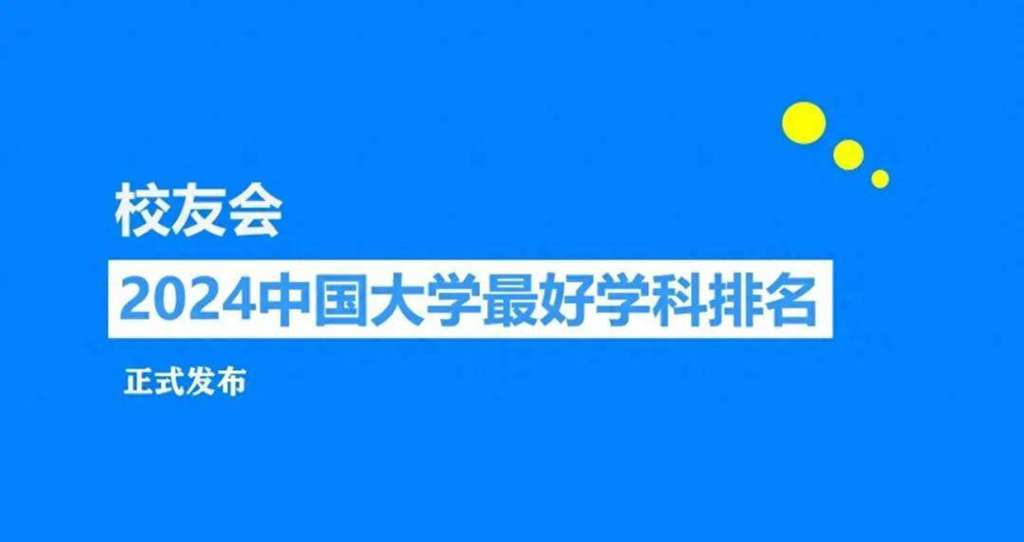 校友会

2024中国大学最好学科排名

正式发布